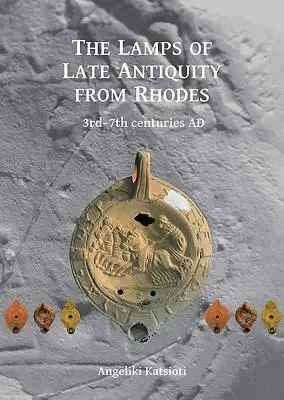 THE LAMPS OF LATE ANTIQUITY FROM RHODES

3rd–7th centuries AD

Angeliki Katsioti